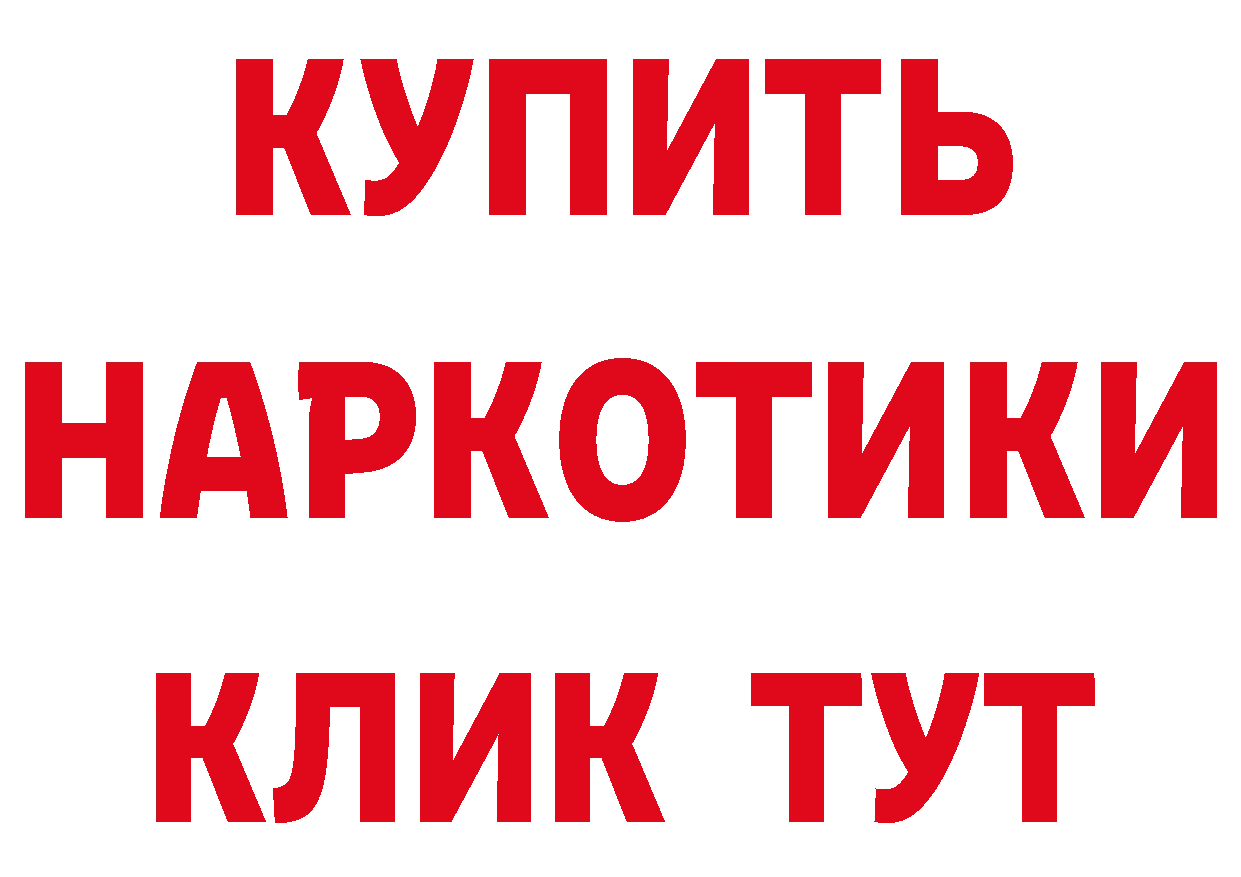 КУПИТЬ НАРКОТИКИ КЛИК ТУТ